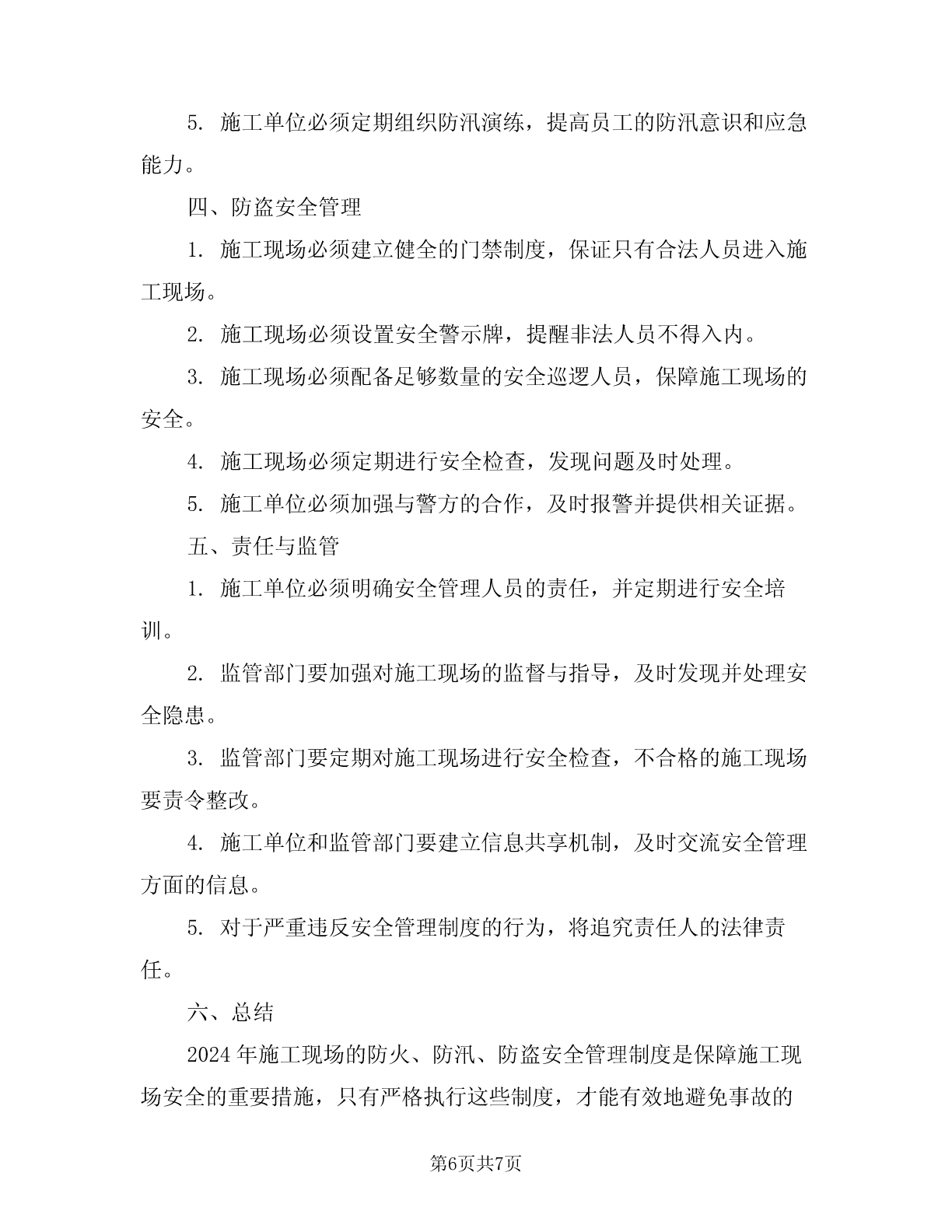 5. 施工单位必须定期组织防汛演练，提高员工的防汛意识和应急能力。

四、防盗安全管理

1. 施工现场必须建立健全的门禁制度，保证只有合法人员进入施工现场。

2. 施工现场必须设置安全警示牌，提醒非法人员不得入内。

3. 施工现场必须配备足够数量的安全巡逻人员，保障施工现场的安全。

4. 施工现场必须定期进行安全检查，发现问题及时处理。

5. 施工单位必须加强与警方的合作，及时报警并提供相关证据。

五、责任与监管

1. 施工单位必须明确安全管理人员的责任，并定期进行安全培训。

2. 监管部门要加强对施工现场的监督与指导，及时发现并处理安全隐患。

3. 监管部门要定期对施工现场进行安全检查，不合格的施工现场要责令整改。

4. 施工单位和监管部门要建立信息共享机制，及时交流安全管理方面的信息。

5. 对于严重违反安全管理制度的行为，将追究责任人的法律责任。

六、总结

2024 年施工现场的防火、防汛、防盗安全管理制度是保障施工现场安全的重要措施，只有严格执行这些制度，才能有效地避免事故的

第6页共7页